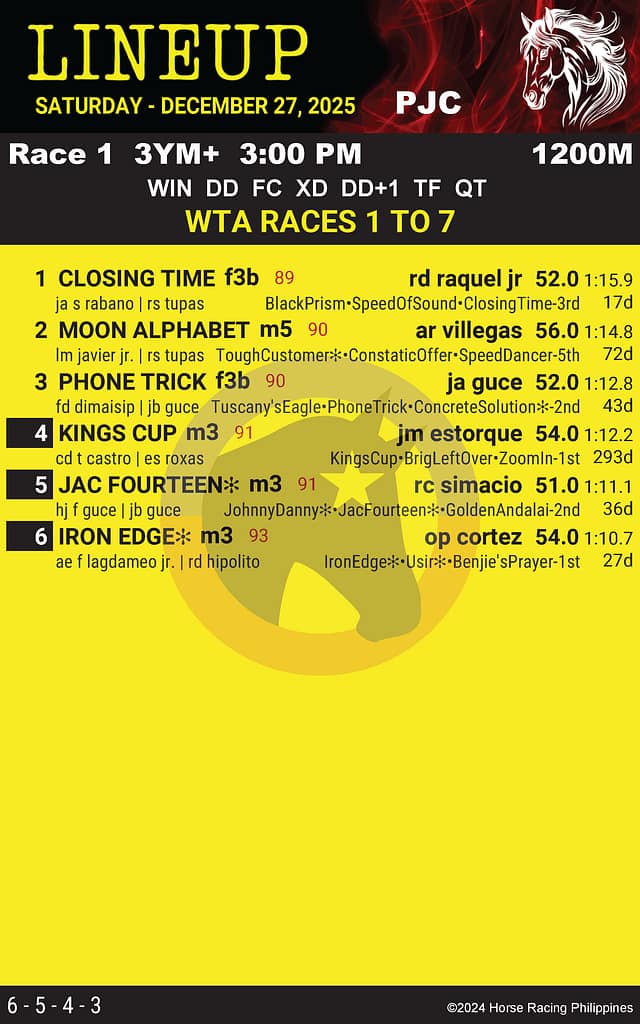 LINEUP
SATURDAY - DECEMBER 27, 2025
PJC

Race 1 3YM+ 3:00 PM 1200M
WIN DD FC XD DD+1 TF QT
WTA RACES 1 TO 7

1 CLOSING TIME f3b 89 rd raquel jr 52.0 1:15.9
ja s rabano | rs tupas BlackPrism•SpeedOfSound•ClosingTime-3rd 17d

2 MOON ALPHABET m5 90 ar villegas 56.0 1:14.8
lm javier jr. | rs tupas ToughCustomer✻•ConstaticOffer•SpeedDancer-5th 72d

3 PHONE TRICK f3b 90 ja guce 52.0 1:12.8
fd dimaisip | jb guce Tuscany'sEagle•PhoneTrick•ConcreteSolution✻-2nd 43d

4 KINGS CUP m3 91 jm estorque 54.0 1:12.2
cd t castro | es roxas KingsCup•BrigLeftOver•ZoomIn-1st 293d

5 JAC FOURTEEN✻ m3 91 rc simacio 51.0 1:11.1
hj f guce | jb guce JohnnyDanny✻•JacFourteen✻•GoldenAndalai-2nd 36d

6 IRON EDGE✻ m3 93 op cortez 54.0 1:10.7
ae f lagdameo jr. | rd hipolito IronEdge✻•Usir✻•Benjie'sPrayer-1st 27d

6 - 5 - 4 - 3
©2024 Horse Racing Philippines